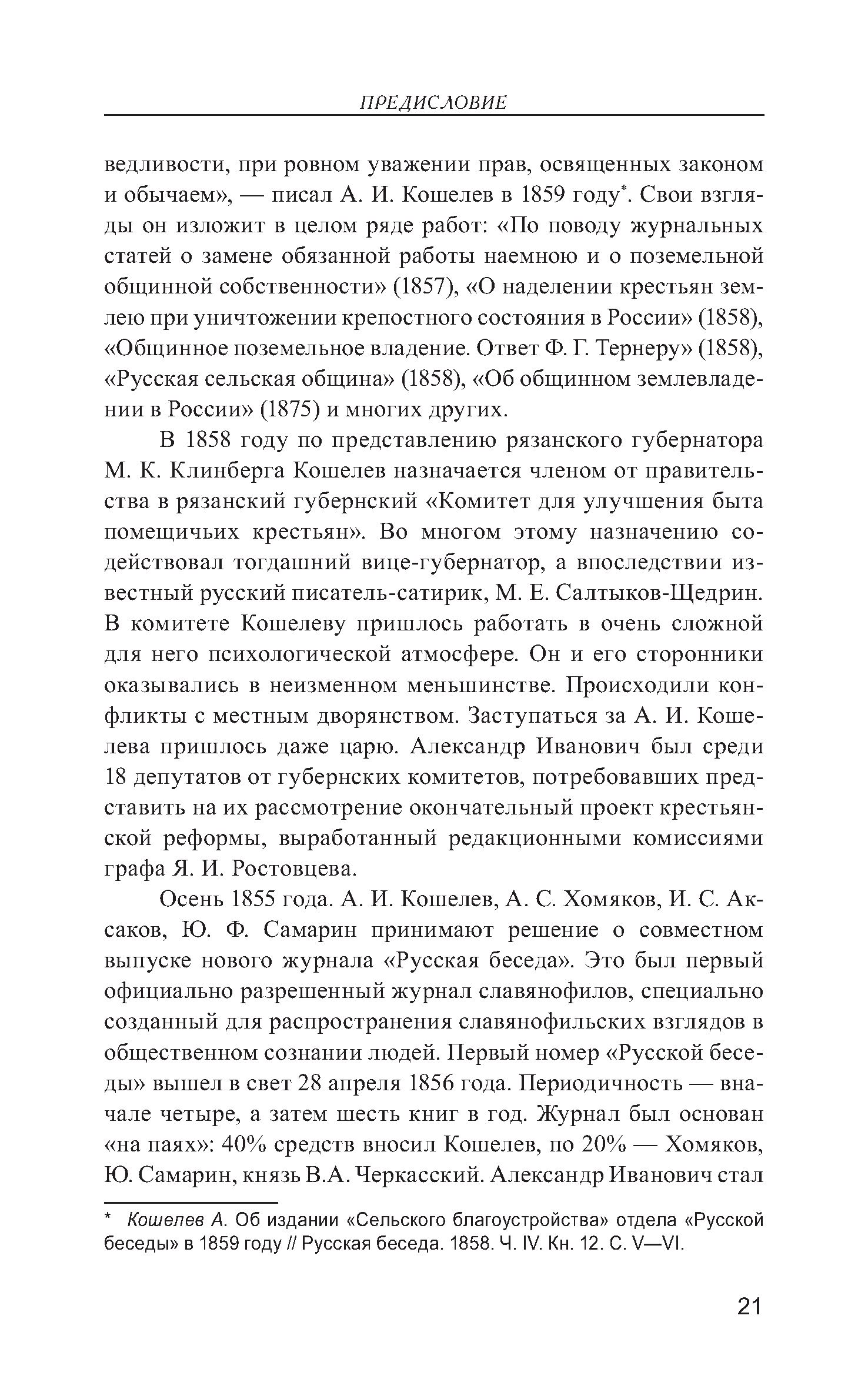 ПРЕДИСЛОВИЕ

ведливости, при ровном уважении прав, освященных законом и обычаем», — писал А. И. Кошелев в 1859 году*. Свои взгляды он изложит в целом ряде работ: «По поводу журнальных статей о замене обязанной работы наемною и о поземельной общинной собственности» (1857), «О наделении крестьян землею при уничтожении крепостного состояния в России» (1858), «Общинное поземельное владение. Ответ Ф. Г. Тернеру» (1858), «Русская сельская община» (1858), «Об общинном землевладении в России» (1875) и многих других.

В 1858 году по представлению рязанского губернатора М. К. Клинберга Кошелев назначается членом от правительства в рязанский губернский «Комитет для улучшения быта помещичьих крестьян». Во многом этому назначению содействовал тогдашний вице-губернатор, а впоследствии известный русский писатель-сатирик, М. Е. Салтыков-Щедрин. В комитете Кошелеву пришлось работать в очень сложной для него психологической атмосфере. Он и его сторонники оказывались в неизменном меньшинстве. Происходили конфликты с местным дворянством. Заступаться за А. И. Кошелева пришлось даже царю. Александр Иванович был среди 18 депутатов от губернских комитетов, потребовавших представить на их рассмотрение окончательный проект крестьянской реформы, выработанный редакционными комиссиями графа Я. И. Ростовцева.

Осень 1855 года. А. И. Кошелев, А. С. Хомяков, И. С. Аксаков, Ю. Ф. Самарин принимают решение о совместном выпуске нового журнала «Русская беседа». Это был первый официально разрешенный журнал славянофилов, специально созданный для распространения славянофильских взглядов в общественном сознании людей. Первый номер «Русской беседы» вышел в свет 28 апреля 1856 года. Периодичность — вначале четыре, а затем шесть книг в год. Журнал был основан «на паях»: 40% средств вносил Кошелев, по 20% — Хомяков, Ю. Самарин, князь В.А. Черкасский. Александр Иванович стал

* Кошелев А. Об издании «Сельского благоустройства» отдела «Русской беседы» в 1859 году // Русская беседа. 1858. Ч. IV. Кн. 12. С. V—VI.

21